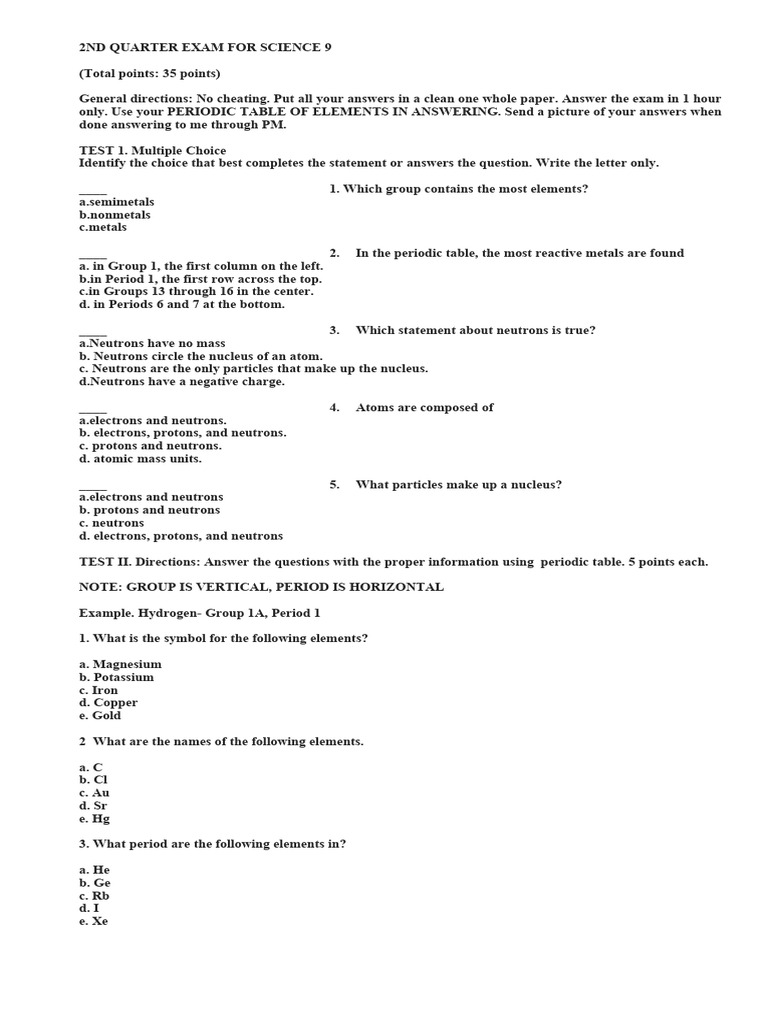 2ND QUARTER EXAM FOR SCIENCE 9

(Total points: 35 points)

General directions: No cheating. Put all your answers in a clean one whole paper. Answer the exam in 1 hour only. Use your PERIODIC TABLE OF ELEMENTS IN ANSWERING. Send a picture of your answers when done answering to me through PM.

TEST 1. Multiple Choice
Identify the choice that best completes the statement or answers the question. Write the letter only.

____ 1. Which group contains the most elements?
a.semimetals
b.nonmetals
c.metals

____ 2. In the periodic table, the most reactive metals are found
a. in Group 1, the first column on the left.
b.in Period 1, the first row across the top.
c.in Groups 13 through 16 in the center.
d. in Periods 6 and 7 at the bottom.

____ 3. Which statement about neutrons is true?
a.Neutrons have no mass
b. Neutrons circle the nucleus of an atom.
c. Neutrons are the only particles that make up the nucleus.
d.Neutrons have a negative charge.

____ 4. Atoms are composed of
a.electrons and neutrons.
b. electrons, protons, and neutrons.
c. protons and neutrons.
d. atomic mass units.

____ 5. What particles make up a nucleus?
a.electrons and neutrons
b. protons and neutrons
c. neutrons
d. electrons, protons, and neutrons

TEST II. Directions: Answer the questions with the proper information using periodic table. 5 points each.

NOTE: GROUP IS VERTICAL, PERIOD IS HORIZONTAL

Example. Hydrogen- Group 1A, Period 1

1. What is the symbol for the following elements?

a. Magnesium
b. Potassium
c. Iron
d. Copper
e. Gold

2 What are the names of the following elements.

a. C
b. Cl
c. Au
d. Sr
e. Hg

3. What period are the following elements in?

a. He
b. Ge
c. Rb
d. I
e. Xe